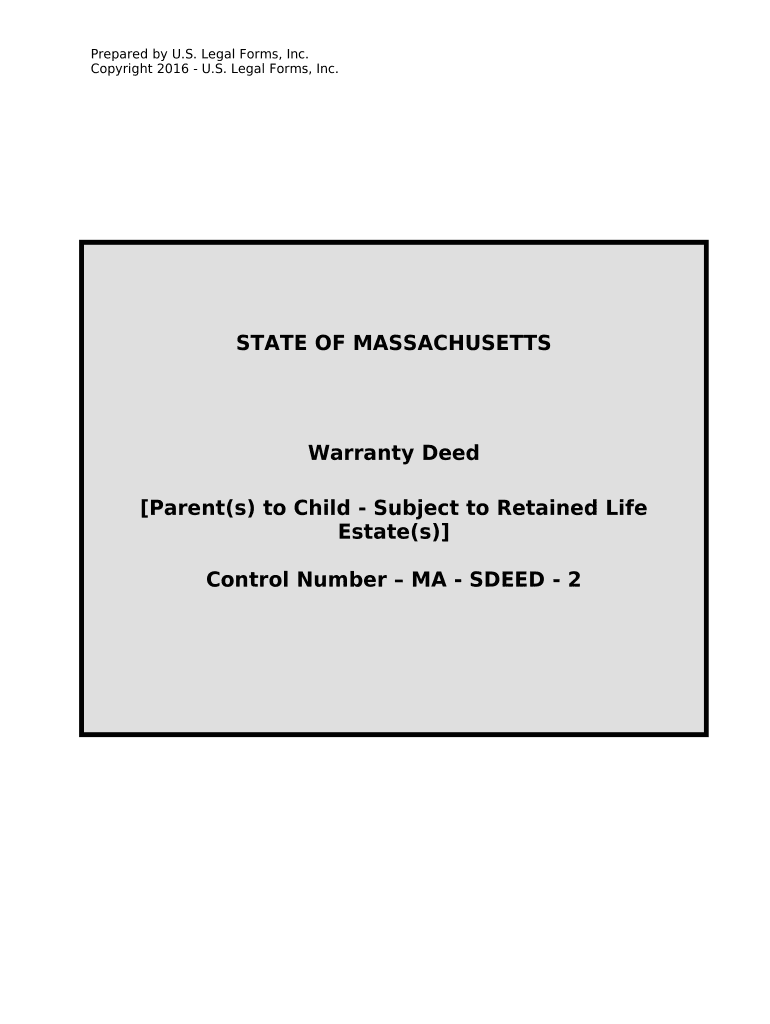 Prepared by U.S. Legal Forms, Inc.
Copyright 2016 - U.S. Legal Forms, Inc.

STATE OF MASSACHUSETTS

Warranty Deed

[Parent(s) to Child - Subject to Retained Life Estate(s)]

Control Number – MA - SDEED - 2